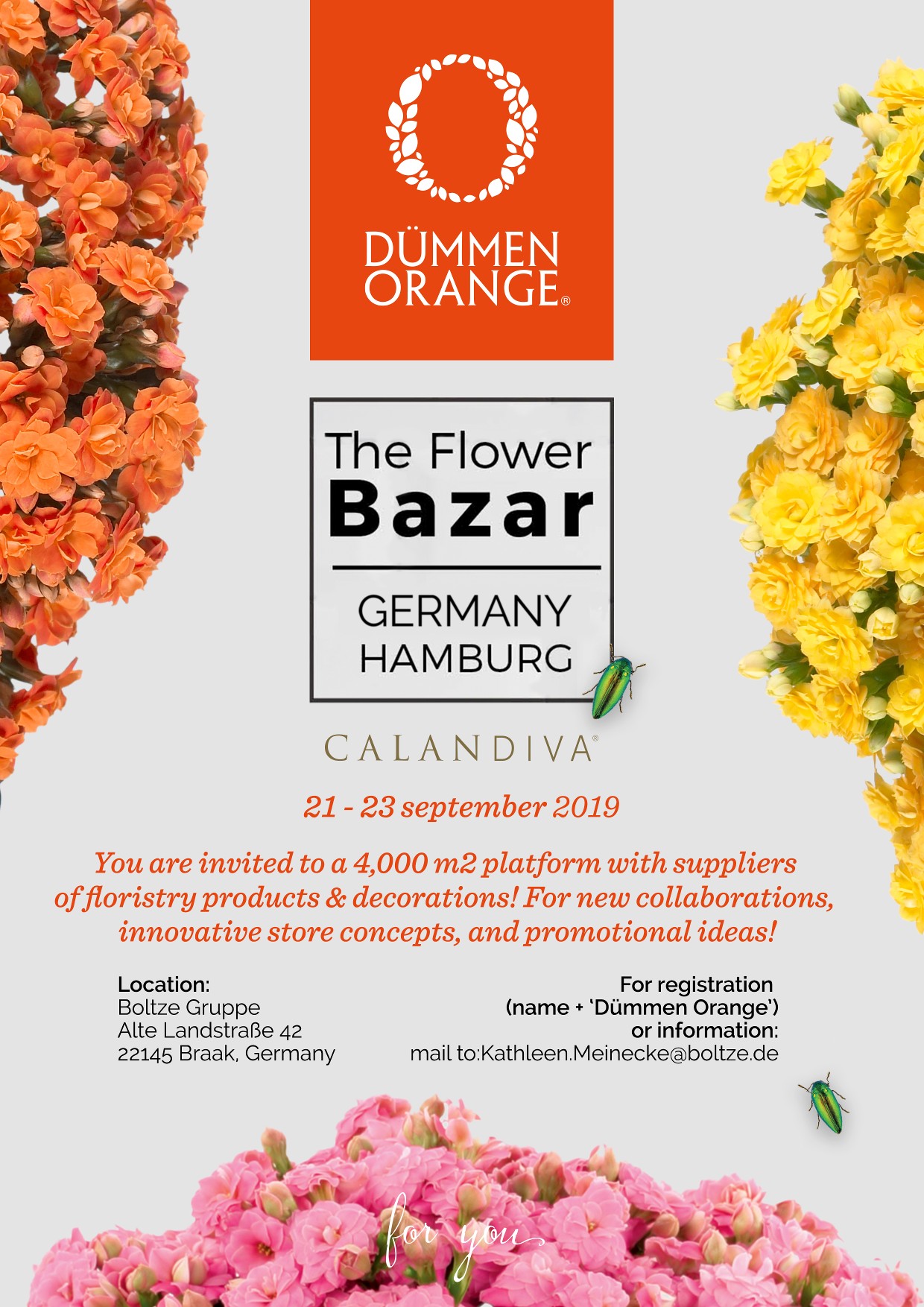 DÜMMEN ORANGE®

The Flower
Bazar

GERMANY
HAMBURG

CALANDIVA®

21 - 23 september 2019

You are invited to a 4,000 m2 platform with suppliers of floristry products & decorations! For new collaborations, innovative store concepts, and promotional ideas!

Location:
Boltze Gruppe
Alte Landstraße 42
22145 Braak, Germany

For registration
(name + 'Dümmen Orange')
or information:
mail to:Kathleen.Meinecke@boltze.de

for you